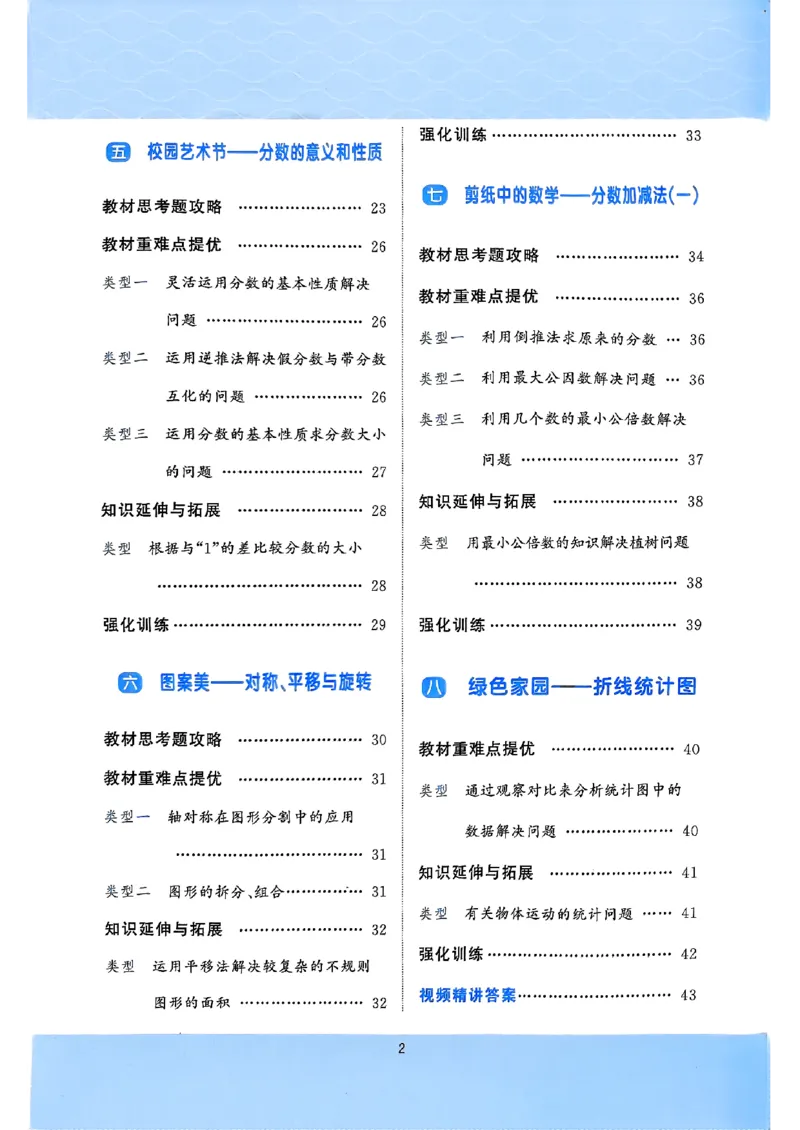 五 校园艺术节——分数的意义和性质

教材思考题攻略 23

教材重难点提优 26

类型一 灵活运用分数的基本性质解决问题 26

类型二 运用逆推法解决假分数与带分数互化的问题 26

类型三 运用分数的基本性质求分数大小的问题 27

知识延伸与拓展 28

类型 根据与“1”的差比较分数的大小 28

强化训练 29

六 图案美——对称、平移与旋转

教材思考题攻略 30

教材重难点提优 31

类型一 轴对称在图形分割中的应用 31

类型二 图形的拆分、组合 31

知识延伸与拓展 32

类型 运用平移法解决较复杂的不规则图形的面积 32

强化训练 33

七 剪纸中的数学——分数加减法(一)

教材思考题攻略 34

教材重难点提优 36

类型一 利用倒推法求原来的分数 36

类型二 利用最大公因数解决问题 36

类型三 利用几个数的最小公倍数解决问题 37

知识延伸与拓展 38

类型 用最小公倍数的知识解决植树问题 38

强化训练 39

八 绿色家园——折线统计图

教材重难点提优 40

类型 通过观察对比来分析统计图中的数据解决问题 40

知识延伸与拓展 41

类型 有关物体运动的统计问题 41

强化训练 42

视频精讲答案 43

2